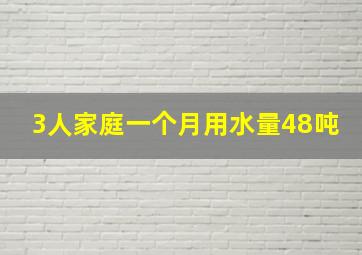 3人家庭一个月用水量48吨